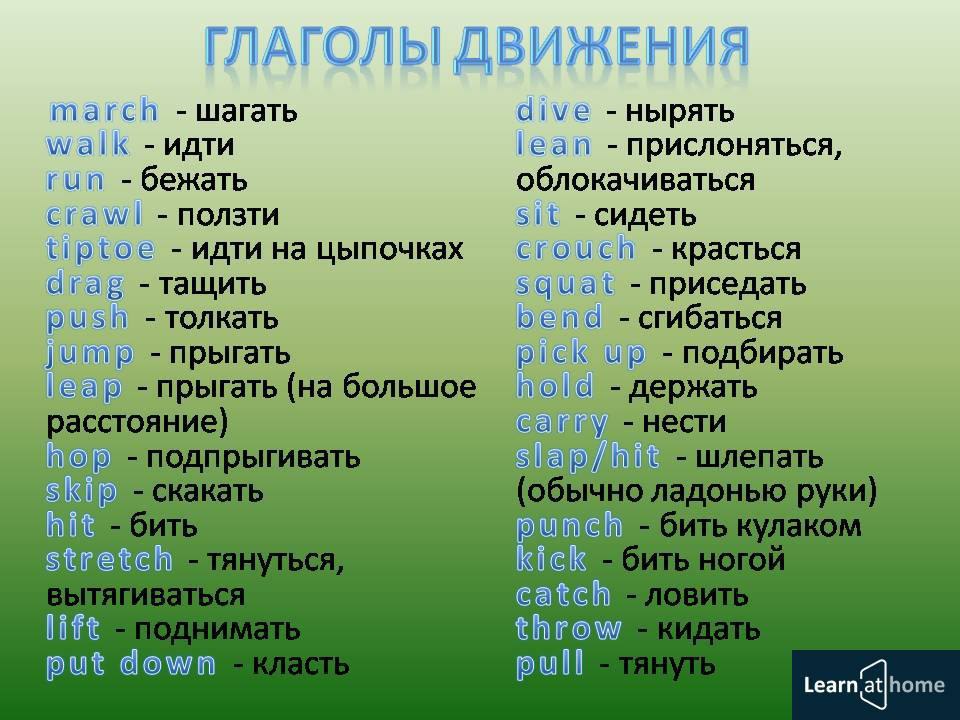 ГЛАГОЛЫ ДВИЖЕНИЯ

march - шагать
walk - идти
run - бежать
crawl - ползти
tiptoe - идти на цыпочках
drag - тащить
push - толкать
jump - прыгать
leap - прыгать (на большое расстояние)
hop - подпрыгивать
skip - скакать
hit - бить
stretch - тянуться, вытягиваться
lift - поднимать
put down - класть

dive - нырять
lean - прислоняться, облокачиваться
sit - сидеть
crouch - красться
squat - приседать
bend - сгибаться
pick up - подбирать
hold - держать
carry - нести
slap/hit - шлепать (обычно ладонью руки)
punch - бить кулаком
kick - бить ногой
catch - ловить
throw - кидать
pull - тянуть

Learn at home